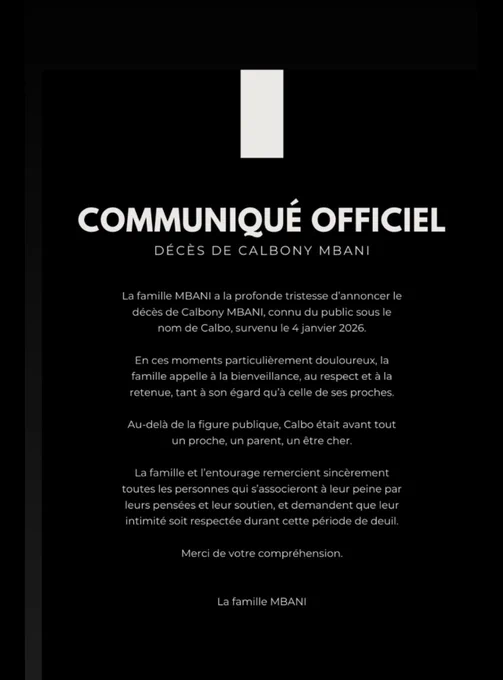 COMMUNIQUÉ OFFICIEL

DÉCÈS DE CALBONY MBANI

La famille MBANI a la profonde tristesse d'annoncer le décès de Calbony MBANI, connu du public sous le nom de Calbo, survenu le 4 janvier 2026.

En ces moments particulièrement douloureux, la famille appelle à la bienveillance, au respect et à la retenue, tant à son égard qu'à celle de ses proches.

Au-delà de la figure publique, Calbo était avant tout un proche, un parent, un être cher.

La famille et l'entourage remercient sincèrement toutes les personnes qui s'associeront à leur peine par leurs pensées et leur soutien, et demandent que leur intimité soit respectée durant cette période de deuil.

Merci de votre compréhension.

La famille MBANI